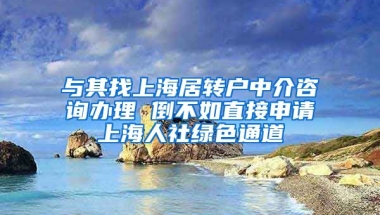 与其找上海居转户中介咨询办理 倒不如直接申请上海人社绿色通道